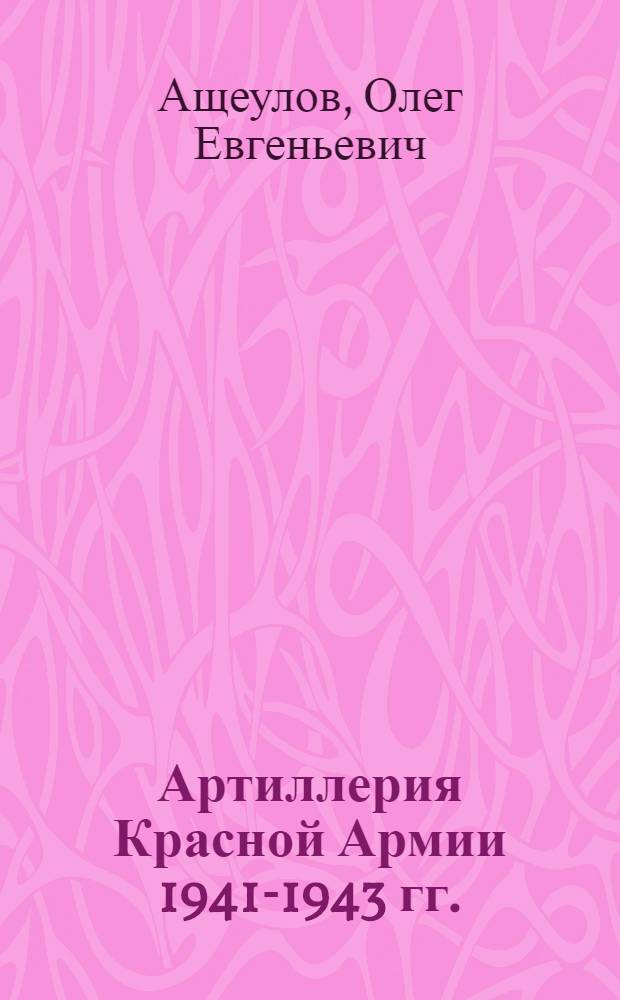 Ащеулов, Олег Евгеньевич

Артиллерия Красной Армии 1941-1943 гг.